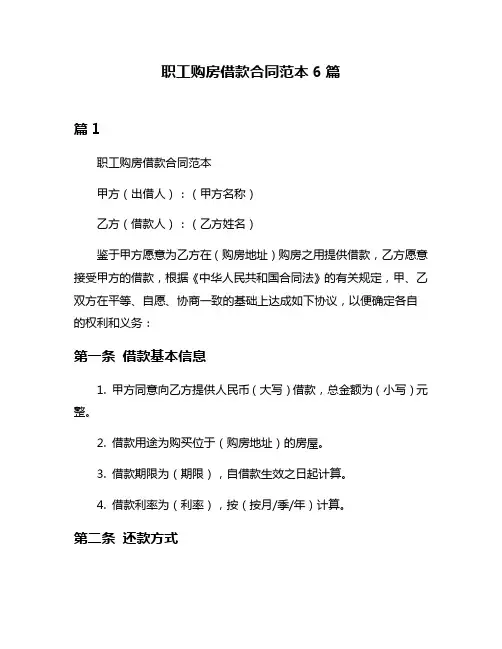 职工购房借款合同范本 6 篇

篇 1

职工购房借款合同范本

甲方（出借人）：（甲方名称）

乙方（借款人）：（乙方姓名）

鉴于甲方愿意为乙方在（购房地址）购房之用提供借款，乙方愿意接受甲方的借款，根据《中华人民共和国合同法》的有关规定，甲、乙双方在平等、自愿、协商一致的基础上达成如下协议，以便确定各自的权利和义务：

第一条 借款基本信息

1. 甲方同意向乙方提供人民币（大写）借款，总金额为（小写）元整。

2. 借款用途为购买位于（购房地址）的房屋。

3. 借款期限为（期限），自借款生效之日起计算。

4. 借款利率为（利率），按（按月/季/年）计算。

第二条 还款方式